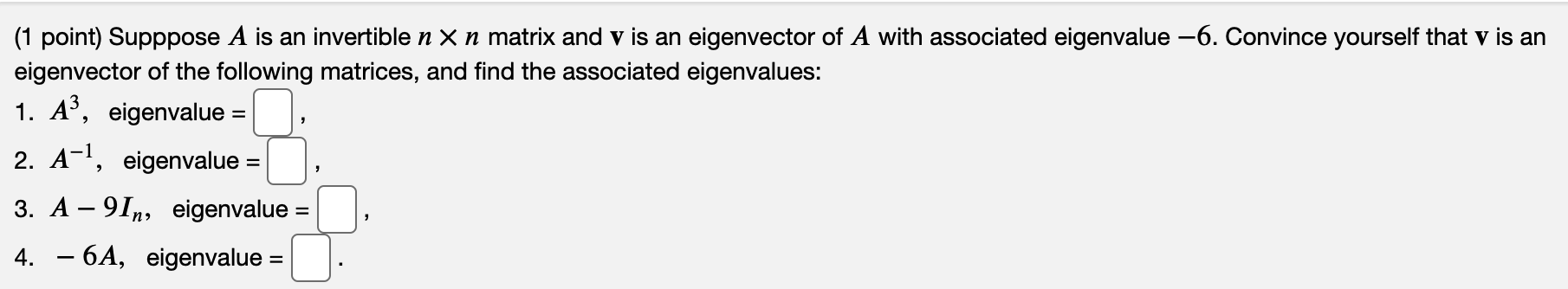 (1 point) Supppose $A$ is an invertible $n \times n$ matrix and $\mathbf{v}$ is an eigenvector of $A$ with associated eigenvalue $-6$. Convince yourself that $\mathbf{v}$ is an eigenvector of the following matrices, and find the associated eigenvalues:

1. $A^3$, eigenvalue = ,

2. $A^{-1}$, eigenvalue = ,

3. $A - 9I_n$, eigenvalue = ,

4. $-6A$, eigenvalue = .